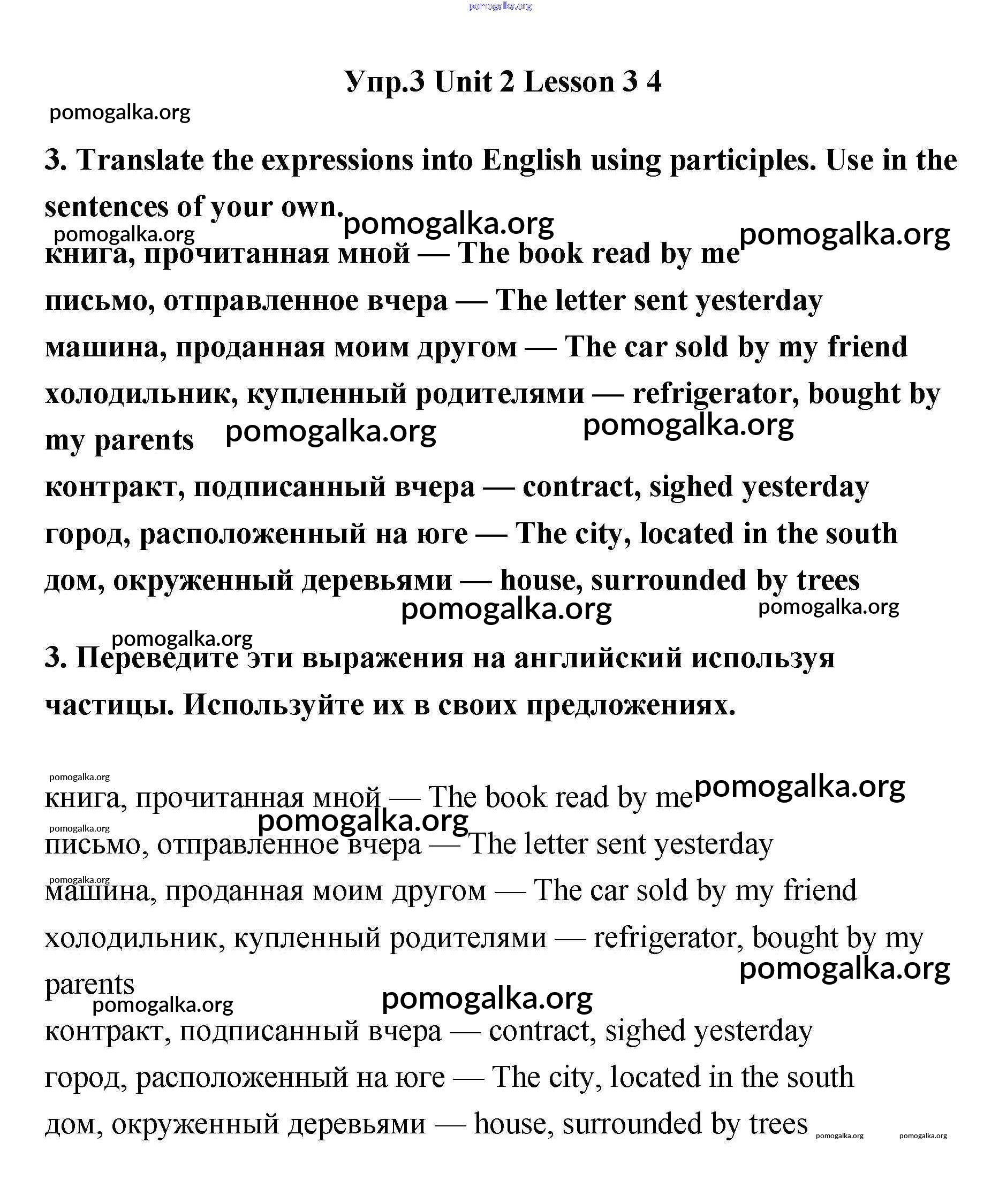 pomogalka.org

Упр.3 Unit 2 Lesson 3 4

pomogalka.org

3. Translate the expressions into English using participles. Use in the sentences of your own.

pomogalka.org pomogalka.org pomogalka.org

книга, прочитанная мной — The book read by me

письмо, отправленное вчера — The letter sent yesterday

машина, проданная моим другом — The car sold by my friend

холодильник, купленный родителями — refrigerator, bought by my parents

pomogalka.org pomogalka.org

контракт, подписанный вчера — contract, sighed yesterday

город, расположенный на юге — The city, located in the south

дом, окруженный деревьями — house, surrounded by trees

pomogalka.org pomogalka.org

pomogalka.org

3. Переведите эти выражения на английский используя частицы. Используйте их в своих предложениях.

pomogalka.org

книга, прочитанная мной — The book read by me

pomogalka.org pomogalka.org pomogalka.org

письмо, отправленное вчера — The letter sent yesterday

pomogalka.org

машина, проданная моим другом — The car sold by my friend

холодильник, купленный родителями — refrigerator, bought by my parents

pomogalka.org pomogalka.org pomogalka.org

контракт, подписанный вчера — contract, sighed yesterday

город, расположенный на юге — The city, located in the south

дом, окруженный деревьями — house, surrounded by trees

pomogalka.org pomogalka.org